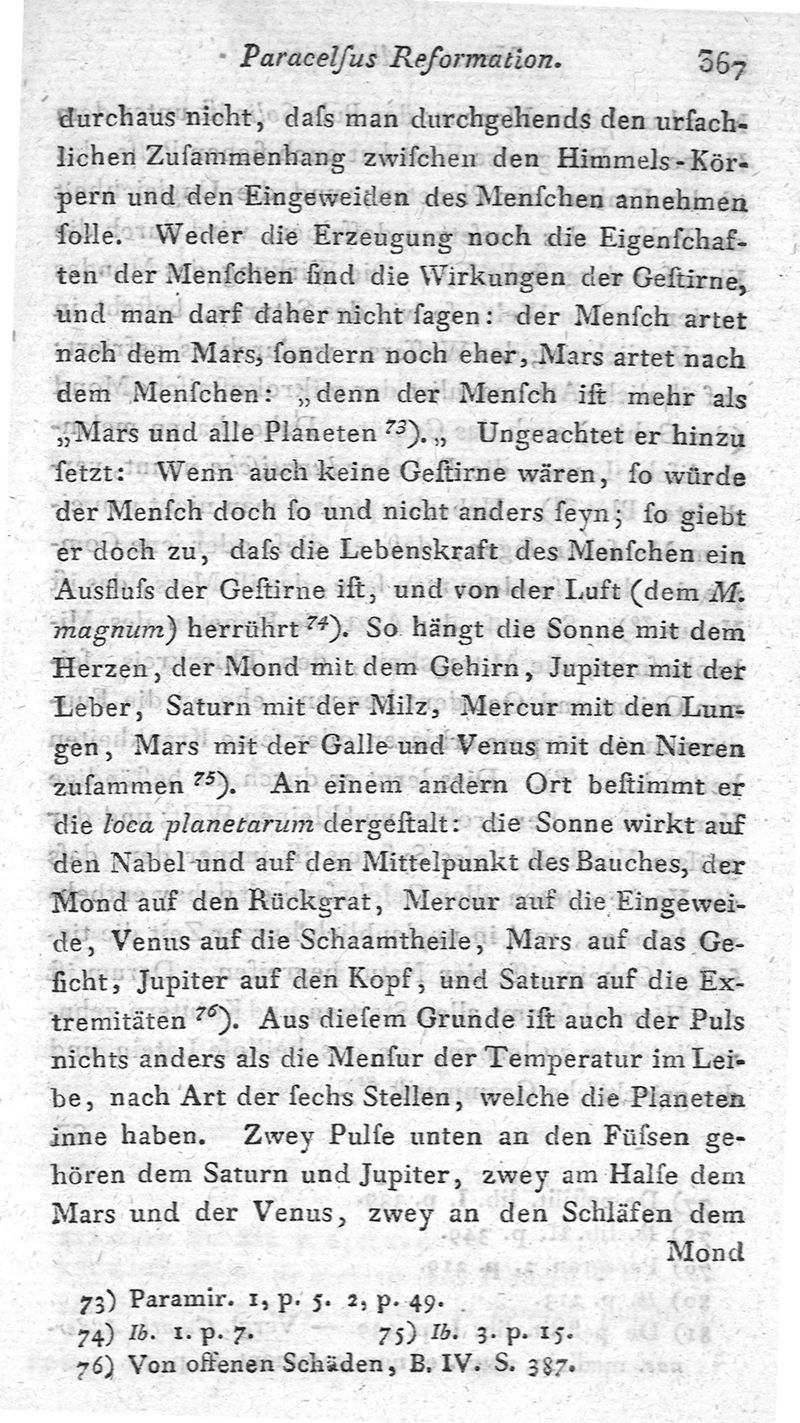 Paracelsus Reformation. 367

durchaus nicht, daſs man durchgehends den urſachlichen Zuſammenhang zwiſchen den Himmels-Körpern und den Eingeweiden des Menſchen annehmen ſolle. Weder die Erzeugung noch die Eigenſchaften der Menſchen ſind die Wirkungen der Geſtirne, und man darf daher nicht ſagen: der Menſch artet nach dem Mars, ſondern noch eher, Mars artet nach dem Menſchen: „denn der Menſch iſt mehr als „Mars und alle Planeten $^{73}$).„ Ungeachtet er hinzu ſetzt: Wenn auch keine Geſtirne wären, ſo würde der Menſch doch ſo und nicht anders ſeyn; ſo giebt er doch zu, daſs die Lebenskraft des Menſchen ein Ausfluſs der Geſtirne iſt, und von der Luft (dem M. magnum) herrührt $^{74}$). So hängt die Sonne mit dem Herzen, der Mond mit dem Gehirn, Jupiter mit der Leber, Saturn mit der Milz, Mercur mit den Lungen, Mars mit der Galle und Venus mit den Nieren zuſammen $^{75}$). An einem andern Ort beſtimmt er die loca planetarum dergeſtalt: die Sonne wirkt auf den Nabel und auf den Mittelpunkt des Bauches, der Mond auf den Rückgrat, Mercur auf die Eingeweide, Venus auf die Schaamtheile, Mars auf das Geſicht, Jupiter auf den Kopf, und Saturn auf die Extremitäten $^{76}$). Aus dieſem Grunde iſt auch der Puls nichts anders als die Menſur der Temperatur im Leibe, nach Art der ſechs Stellen, welche die Planeten inne haben. Zwey Pulſe unten an den Füſsen gehören dem Saturn und Jupiter, zwey am Halſe dem Mars und der Venus, zwey an den Schläfen dem Mond

73) Paramir. 1, p. 5. 2, p. 49.
74) Ib. 1. p. 7. 75) Ib. 3. p. 15.
76) Von offenen Schäden, B. IV. S. 387.